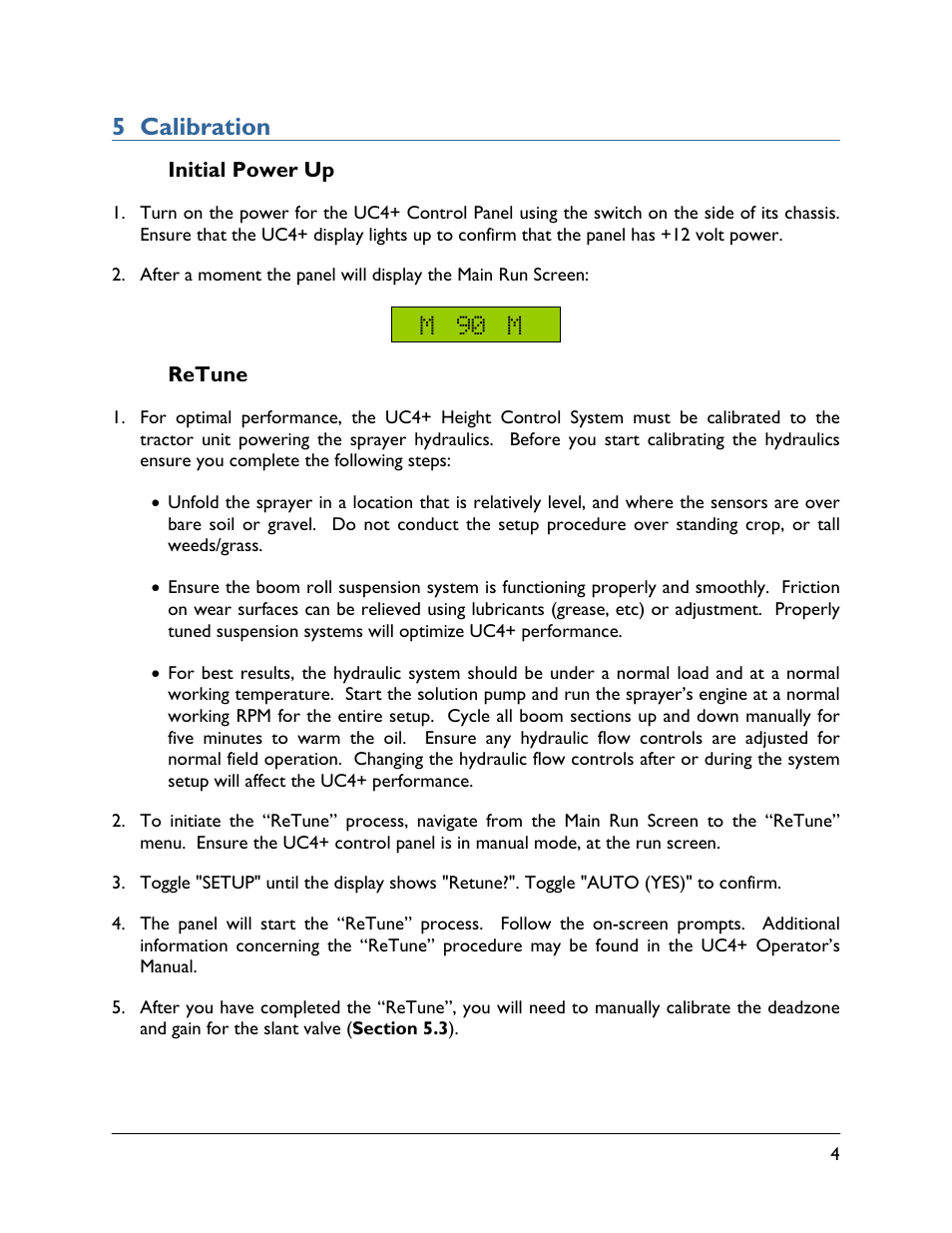 5 Calibration

Initial Power Up

1. Turn on the power for the UC4+ Control Panel using the switch on the side of its chassis. Ensure that the UC4+ display lights up to confirm that the panel has +12 volt power.

2. After a moment the panel will display the Main Run Screen:

M 90 M

ReTune

1. For optimal performance, the UC4+ Height Control System must be calibrated to the tractor unit powering the sprayer hydraulics. Before you start calibrating the hydraulics ensure you complete the following steps:

• Unfold the sprayer in a location that is relatively level, and where the sensors are over bare soil or gravel. Do not conduct the setup procedure over standing crop, or tall weeds/grass.

• Ensure the boom roll suspension system is functioning properly and smoothly. Friction on wear surfaces can be relieved using lubricants (grease, etc) or adjustment. Properly tuned suspension systems will optimize UC4+ performance.

• For best results, the hydraulic system should be under a normal load and at a normal working temperature. Start the solution pump and run the sprayer's engine at a normal working RPM for the entire setup. Cycle all boom sections up and down manually for five minutes to warm the oil. Ensure any hydraulic flow controls are adjusted for normal field operation. Changing the hydraulic flow controls after or during the system setup will affect the UC4+ performance.

2. To initiate the "ReTune" process, navigate from the Main Run Screen to the "ReTune" menu. Ensure the UC4+ control panel is in manual mode, at the run screen.

3. Toggle "SETUP" until the display shows "Retune?". Toggle "AUTO (YES)" to confirm.

4. The panel will start the "ReTune" process. Follow the on-screen prompts. Additional information concerning the "ReTune" procedure may be found in the UC4+ Operator's Manual.

5. After you have completed the "ReTune", you will need to manually calibrate the deadzone and gain for the slant valve (Section 5.3).

4